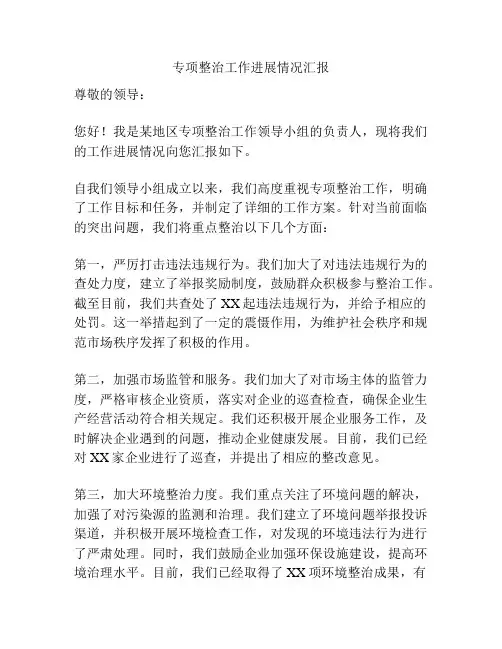 专项整治工作进展情况汇报

尊敬的领导：

您好！我是某地区专项整治工作领导小组的负责人，现将我们的工作进展情况向您汇报如下。

自我们领导小组成立以来，我们高度重视专项整治工作，明确了工作目标和任务，并制定了详细的工作方案。针对当前面临的突出问题，我们将重点整治以下几个方面：

第一，严厉打击违法违规行为。我们加大了对违法违规行为的查处力度，建立了举报奖励制度，鼓励群众积极参与整治工作。截至目前，我们共查处了 XX 起违法违规行为，并给予相应的处罚。这一举措起到了一定的震慑作用，为维护社会秩序和规范市场秩序发挥了积极的作用。

第二，加强市场监管和服务。我们加大了对市场主体的监管力度，严格审核企业资质，落实对企业的巡查检查，确保企业生产经营活动符合相关规定。我们还积极开展企业服务工作，及时解决企业遇到的问题，推动企业健康发展。目前，我们已经对 XX 家企业进行了巡查，并提出了相应的整改意见。

第三，加大环境整治力度。我们重点关注了环境问题的解决，加强了对污染源的监测和治理。我们建立了环境问题举报投诉渠道，并积极开展环境检查工作，对发现的环境违法行为进行了严肃处理。同时，我们鼓励企业加强环保设施建设，提高环境治理水平。目前，我们已经取得了 XX 项环境整治成果，有